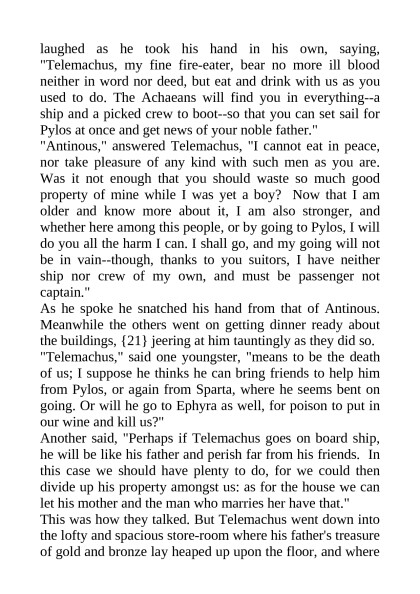 laughed as he took his hand in his own, saying, "Telemachus, my fine fire-eater, bear no more ill blood neither in word nor deed, but eat and drink with us as you used to do. The Achaeans will find you in everything--a ship and a picked crew to boot--so that you can set sail for Pylos at once and get news of your noble father."

"Antinous," answered Telemachus, "I cannot eat in peace, nor take pleasure of any kind with such men as you are. Was it not enough that you should waste so much good property of mine while I was yet a boy? Now that I am older and know more about it, I am also stronger, and whether here among this people, or by going to Pylos, I will do you all the harm I can. I shall go, and my going will not be in vain--though, thanks to you suitors, I have neither ship nor crew of my own, and must be passenger not captain."

As he spoke he snatched his hand from that of Antinous. Meanwhile the others went on getting dinner ready about the buildings, {21} jeering at him tauntingly as they did so.

"Telemachus," said one youngster, "means to be the death of us; I suppose he thinks he can bring friends to help him from Pylos, or again from Sparta, where he seems bent on going. Or will he go to Ephyra as well, for poison to put in our wine and kill us?"

Another said, "Perhaps if Telemachus goes on board ship, he will be like his father and perish far from his friends. In this case we should have plenty to do, for we could then divide up his property amongst us: as for the house we can let his mother and the man who marries her have that."

This was how they talked. But Telemachus went down into the lofty and spacious store-room where his father's treasure of gold and bronze lay heaped up upon the floor, and where